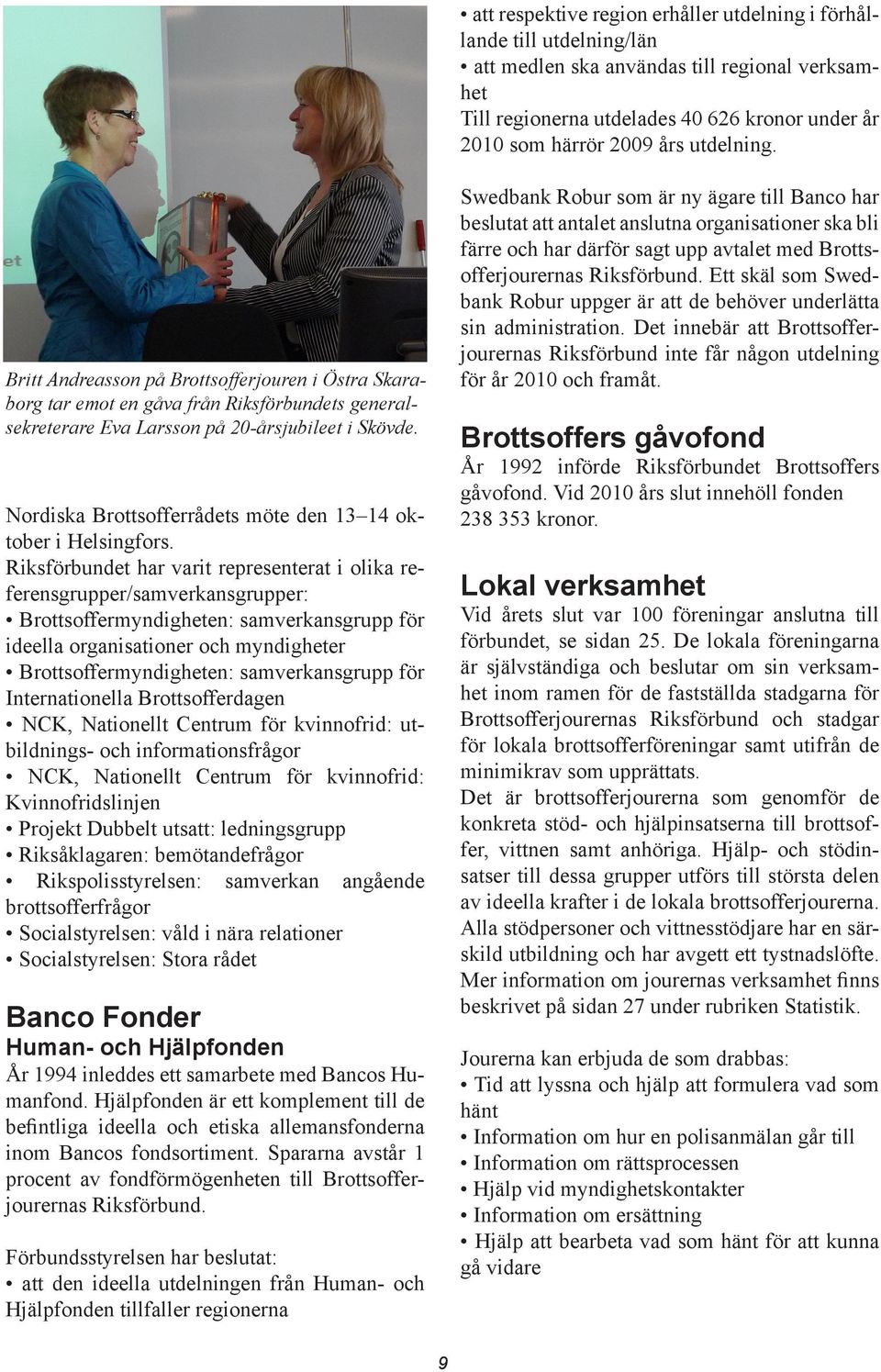 et

Britt Andreasson på Brottsofferjouren i Östra Skaraborg tar emot en gåva från Riksförbundets generalsekreterare Eva Larsson på 20-årsjubileet i Skövde.

Nordiska Brottsofferrådets möte den 13–14 oktober i Helsingfors.
Riksförbundet har varit representerat i olika referensgrupper/samverkansgrupper:
• Brottsoffermyndigheten: samverkansgrupp för ideella organisationer och myndigheter
• Brottsoffermyndigheten: samverkansgrupp för Internationella Brottsofferdagen
• NCK, Nationellt Centrum för kvinnofrid: utbildnings- och informationsfrågor
• NCK, Nationellt Centrum för kvinnofrid: Kvinnofridslinjen
• Projekt Dubbelt utsatt: ledningsgrupp
• Riksåklagaren: bemötandefrågor
• Rikspolisstyrelsen: samverkan angående brottsofferfrågor
• Socialstyrelsen: våld i nära relationer
• Socialstyrelsen: Stora rådet

Banco Fonder
Human- och Hjälpfonden
År 1994 inleddes ett samarbete med Bancos Humanfond. Hjälpfonden är ett komplement till de befintliga ideella och etiska allemansfonderna inom Bancos fondsortiment. Spararna avstår 1 procent av fondförmögenheten till Brottsofferjourernas Riksförbund.

Förbundsstyrelsen har beslutat:
• att den ideella utdelningen från Human- och Hjälpfonden tillfaller regionerna
• att respektive region erhåller utdelning i förhållande till utdelning/län
• att medlen ska användas till regional verksamhet
Till regionerna utdelades 40 626 kronor under år 2010 som härrör 2009 års utdelning.

Swedbank Robur som är ny ägare till Banco har beslutat att antalet anslutna organisationer ska bli färre och har därför sagt upp avtalet med Brottsofferjourernas Riksförbund. Ett skäl som Swedbank Robur uppger är att de behöver underlätta sin administration. Det innebär att Brottsofferjourernas Riksförbund inte får någon utdelning för år 2010 och framåt.

Brottsoffers gåvofond
År 1992 införde Riksförbundet Brottsoffers gåvofond. Vid 2010 års slut innehöll fonden 238 353 kronor.

Lokal verksamhet
Vid årets slut var 100 föreningar anslutna till förbundet, se sidan 25. De lokala föreningarna är självständiga och beslutar om sin verksamhet inom ramen för de fastställda stadgarna för Brottsofferjourernas Riksförbund och stadgar för lokala brottsofferföreningar samt utifrån de minimikrav som upprättats.
Det är brottsofferjourerna som genomför de konkreta stöd- och hjälpinsatserna till brottsoffer, vittnen samt anhöriga. Hjälp- och stödinsatser till dessa grupper utförs till största delen av ideella krafter i de lokala brottsofferjourerna. Alla stödpersoner och vittnesstödjare har en särskild utbildning och har avgett ett tystnadslöfte. Mer information om jourernas verksamhet finns beskrivet på sidan 27 under rubriken Statistik.

Jourerna kan erbjuda de som drabbas:
• Tid att lyssna och hjälp att formulera vad som hänt
• Information om hur en polisanmälan går till
• Information om rättsprocessen
• Hjälp vid myndighetskontakter
• Information om ersättning
• Hjälp att bearbeta vad som hänt för att kunna gå vidare

9